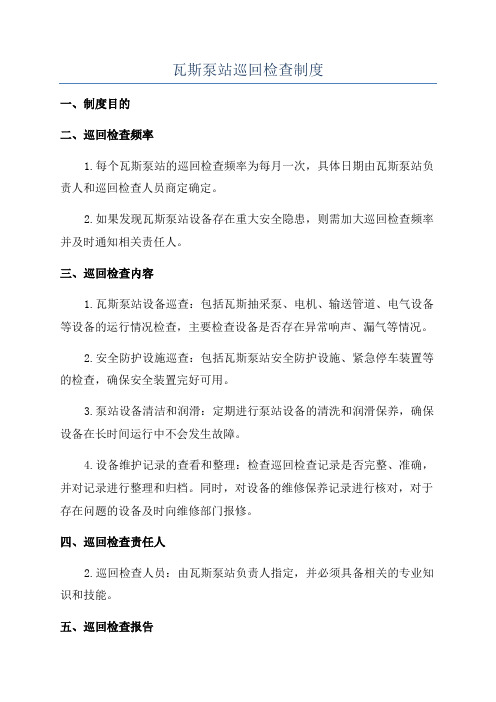 瓦斯泵站巡回检查制度

一、制度目的

二、巡回检查频率

1.每个瓦斯泵站的巡回检查频率为每月一次，具体日期由瓦斯泵站负责人和巡回检查人员商定确定。

2.如果发现瓦斯泵站设备存在重大安全隐患，则需加大巡回检查频率并及时通知相关责任人。

三、巡回检查内容

1.瓦斯泵站设备巡查：包括瓦斯抽采泵、电机、输送管道、电气设备等设备的运行情况检查，主要检查设备是否存在异常响声、漏气等情况。

2.安全防护设施巡查：包括瓦斯泵站安全防护设施、紧急停车装置等的检查，确保安全装置完好可用。

3.泵站设备清洁和润滑：定期进行泵站设备的清洗和润滑保养，确保设备在长时间运行中不会发生故障。

4.设备维护记录的查看和整理：检查巡回检查记录是否完整、准确，并对记录进行整理和归档。同时，对设备的维修保养记录进行核对，对于存在问题的设备及时向维修部门报修。

四、巡回检查责任人

2.巡回检查人员：由瓦斯泵站负责人指定，并必须具备相关的专业知识和技能。

五、巡回检查报告